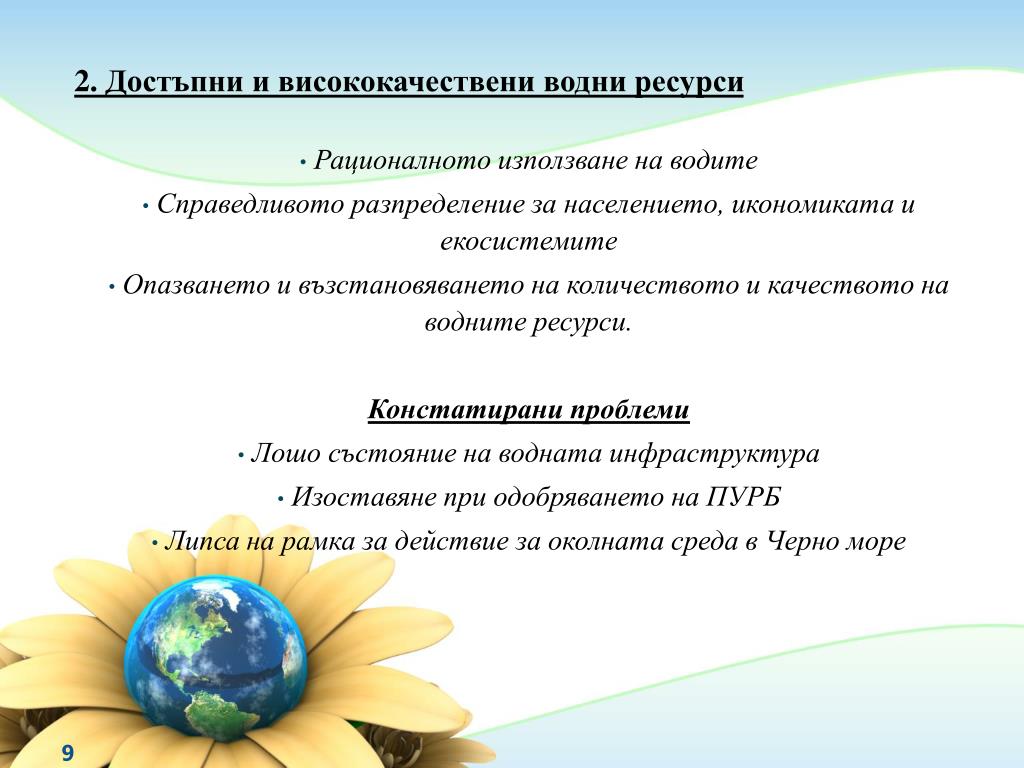 2. Достъпни и висококачествени водни ресурси

• Рационалното използване на водите

• Справедливото разпределение за населението, икономиката и екосистемите

• Опазването и възстановяването на количеството и качеството на водните ресурси.

Констатирани проблеми

• Лошо състояние на водната инфраструктура

• Изоставяне при одобряването на ПУРБ

• Липса на рамка за действие за околната среда в Черно море

9